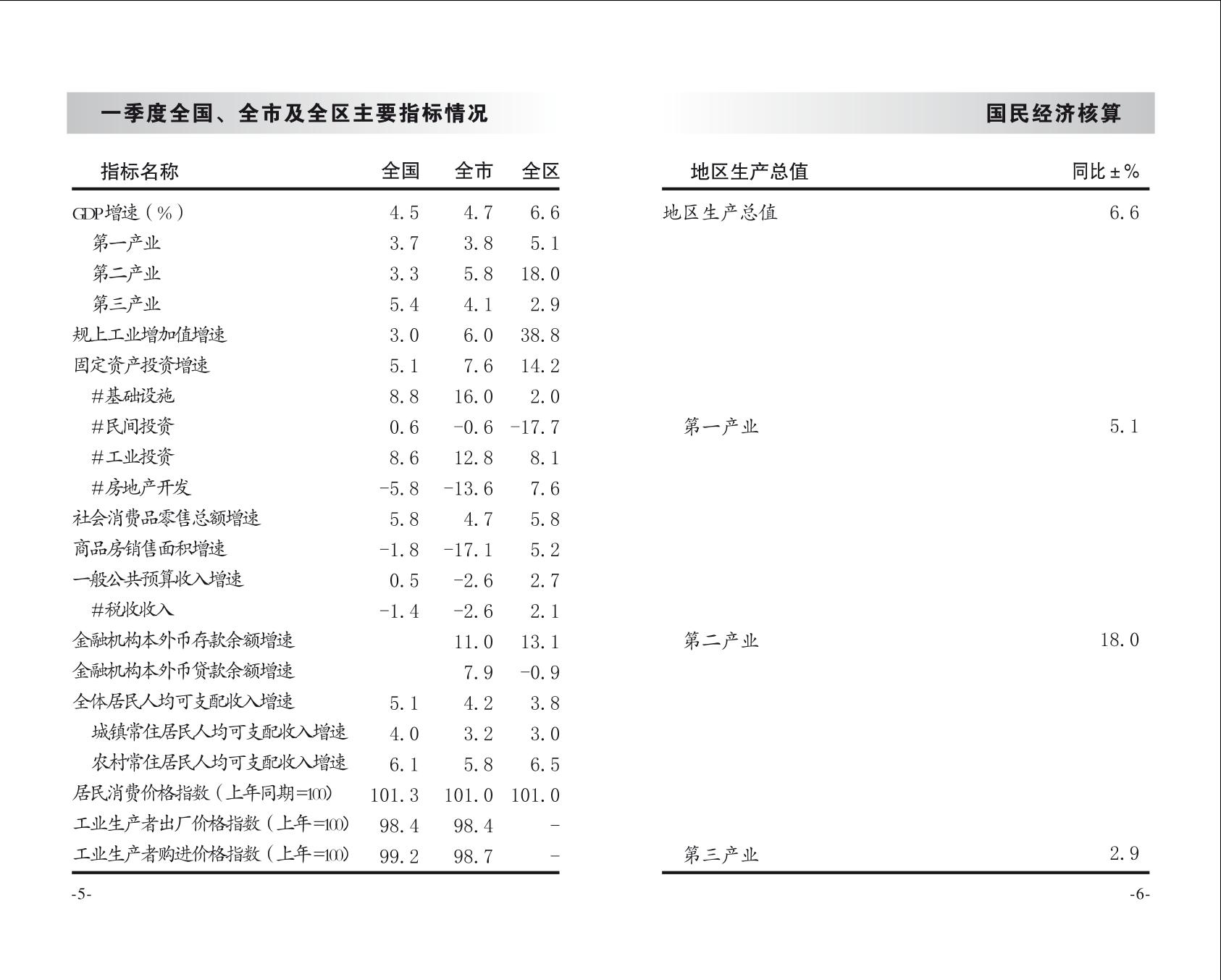 一季度全国、全市及全区主要指标情况

| 指标名称 | 全国 | 全市 | 全区 |
|---|---|---|---|
| GDP增速（%） | 4.5 | 4.7 | 6.6 |
| 第一产业 | 3.7 | 3.8 | 5.1 |
| 第二产业 | 3.3 | 5.8 | 18.0 |
| 第三产业 | 5.4 | 4.1 | 2.9 |
| 规上工业增加值增速 | 3.0 | 6.0 | 38.8 |
| 固定资产投资增速 | 5.1 | 7.6 | 14.2 |
| #基础设施 | 8.8 | 16.0 | 2.0 |
| #民间投资 | 0.6 | -0.6 | -17.7 |
| #工业投资 | 8.6 | 12.8 | 8.1 |
| #房地产开发 | -5.8 | -13.6 | 7.6 |
| 社会消费品零售总额增速 | 5.8 | 4.7 | 5.8 |
| 商品房销售面积增速 | -1.8 | -17.1 | 5.2 |
| 一般公共预算收入增速 | 0.5 | -2.6 | 2.7 |
| #税收收入 | -1.4 | -2.6 | 2.1 |
| 金融机构本外币存款余额增速 |  | 11.0 | 13.1 |
| 金融机构本外币贷款余额增速 |  | 7.9 | -0.9 |
| 全体居民人均可支配收入增速 | 5.1 | 4.2 | 3.8 |
| 城镇常住居民人均可支配收入增速 | 4.0 | 3.2 | 3.0 |
| 农村常住居民人均可支配收入增速 | 6.1 | 5.8 | 6.5 |
| 居民消费价格指数（上年同期=100） | 101.3 | 101.0 | 101.0 |
| 工业生产者出厂价格指数（上年=100） | 98.4 | 98.4 | - |
| 工业生产者购进价格指数（上年=100） | 99.2 | 98.7 | - |

-5-

国民经济核算

| 地区生产总值 | 同比±% |
|---|---|
| 地区生产总值 | 6.6 |
| 第一产业 | 5.1 |
| 第二产业 | 18.0 |
| 第三产业 | 2.9 |

-6-